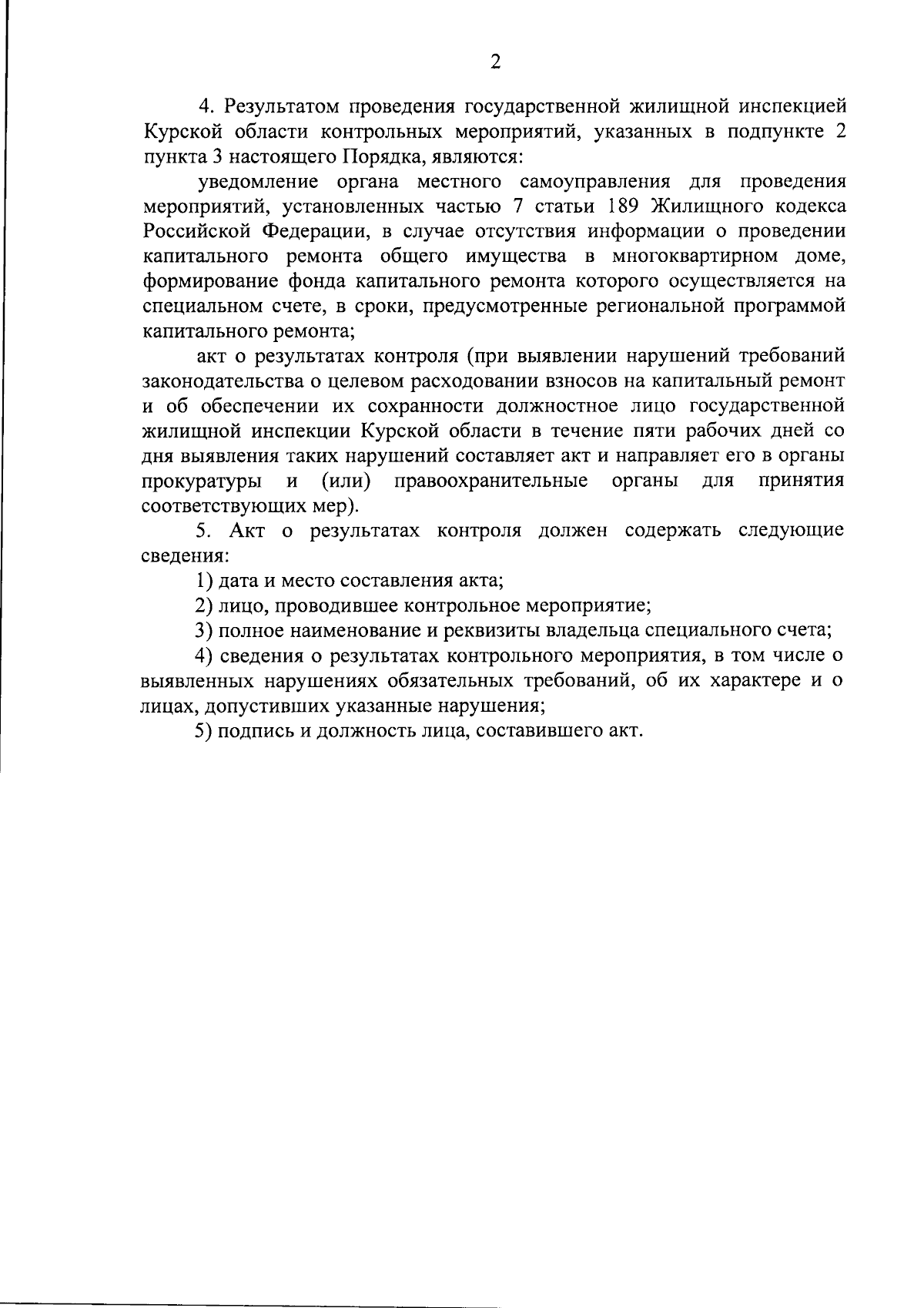 2

4. Результатом проведения государственной жилищной инспекцией Курской области контрольных мероприятий, указанных в подпункте 2 пункта 3 настоящего Порядка, являются:

уведомление органа местного самоуправления для проведения мероприятий, установленных частью 7 статьи 189 Жилищного кодекса Российской Федерации, в случае отсутствия информации о проведении капитального ремонта общего имущества в многоквартирном доме, формирование фонда капитального ремонта которого осуществляется на специальном счете, в сроки, предусмотренные региональной программой капитального ремонта;

акт о результатах контроля (при выявлении нарушений требований законодательства о целевом расходовании взносов на капитальный ремонт и об обеспечении их сохранности должностное лицо государственной жилищной инспекции Курской области в течение пяти рабочих дней со дня выявления таких нарушений составляет акт и направляет его в органы прокуратуры и (или) правоохранительные органы для принятия соответствующих мер).

5. Акт о результатах контроля должен содержать следующие сведения:

1) дата и место составления акта;

2) лицо, проводившее контрольное мероприятие;

3) полное наименование и реквизиты владельца специального счета;

4) сведения о результатах контрольного мероприятия, в том числе о выявленных нарушениях обязательных требований, об их характере и о лицах, допустивших указанные нарушения;

5) подпись и должность лица, составившего акт.